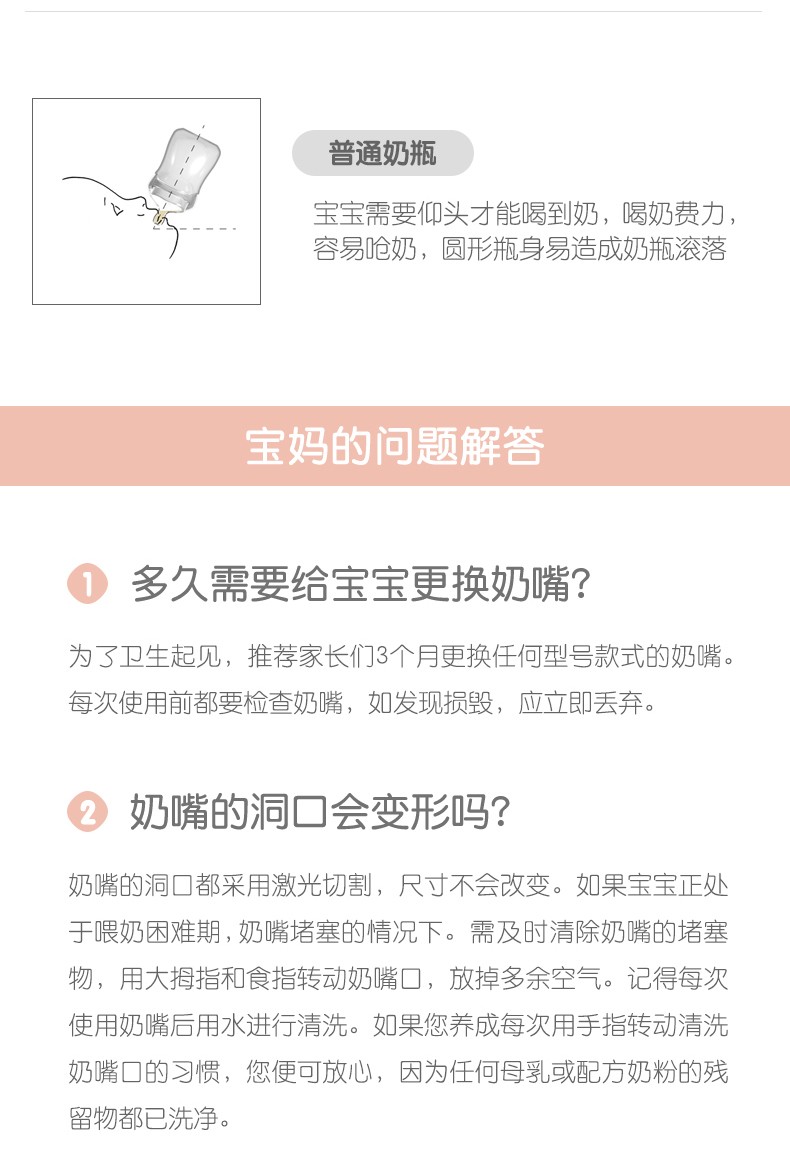 普通奶瓶

宝宝需要仰头才能喝到奶，喝奶费力，容易呛奶，圆形瓶身易造成奶瓶滚落

宝妈的问题解答

1 多久需要给宝宝更换奶嘴?

为了卫生起见，推荐家长们3个月更换任何型号款式的奶嘴。每次使用前都要检查奶嘴，如发现损毁，应立即丢弃。

2 奶嘴的洞口会变形吗?

奶嘴的洞口都采用激光切割，尺寸不会改变。如果宝宝正处于喂奶困难期，奶嘴堵塞的情况下。需及时清除奶嘴的堵塞物，用大拇指和食指转动奶嘴口，放掉多余空气。记得每次使用奶嘴后用水进行清洗。如果您养成每次用手指转动清洗奶嘴口的习惯，您便可放心，因为任何母乳或配方奶粉的残留物都已洗净。